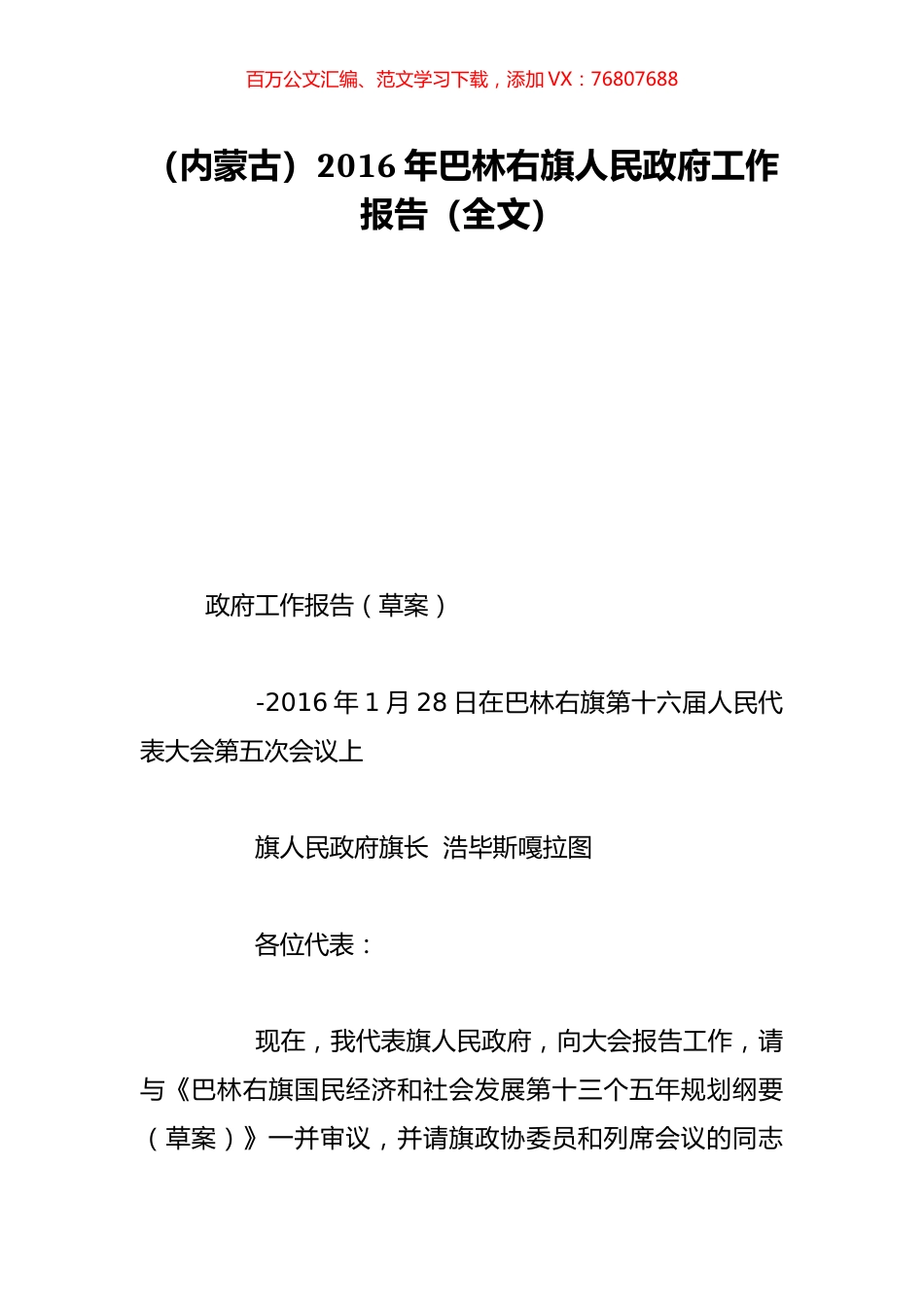 百万公文汇编、范文学习下载，添加 VX：76807688

（内蒙古）2016 年巴林右旗人民政府工作报告（全文）

政府工作报告（草案）

-2016 年 1 月 28 日在巴林右旗第十六届人民代表大会第五次会议上

旗人民政府旗长 浩毕斯嘎拉图

各位代表：

现在，我代表旗人民政府，向大会报告工作，请与《巴林右旗国民经济和社会发展第十三个五年规划纲要（草案）》一并审议，并请旗政协委员和列席会议的同志